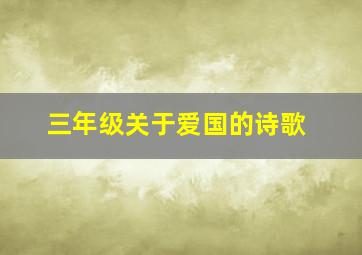 三年级关于爱国的诗歌